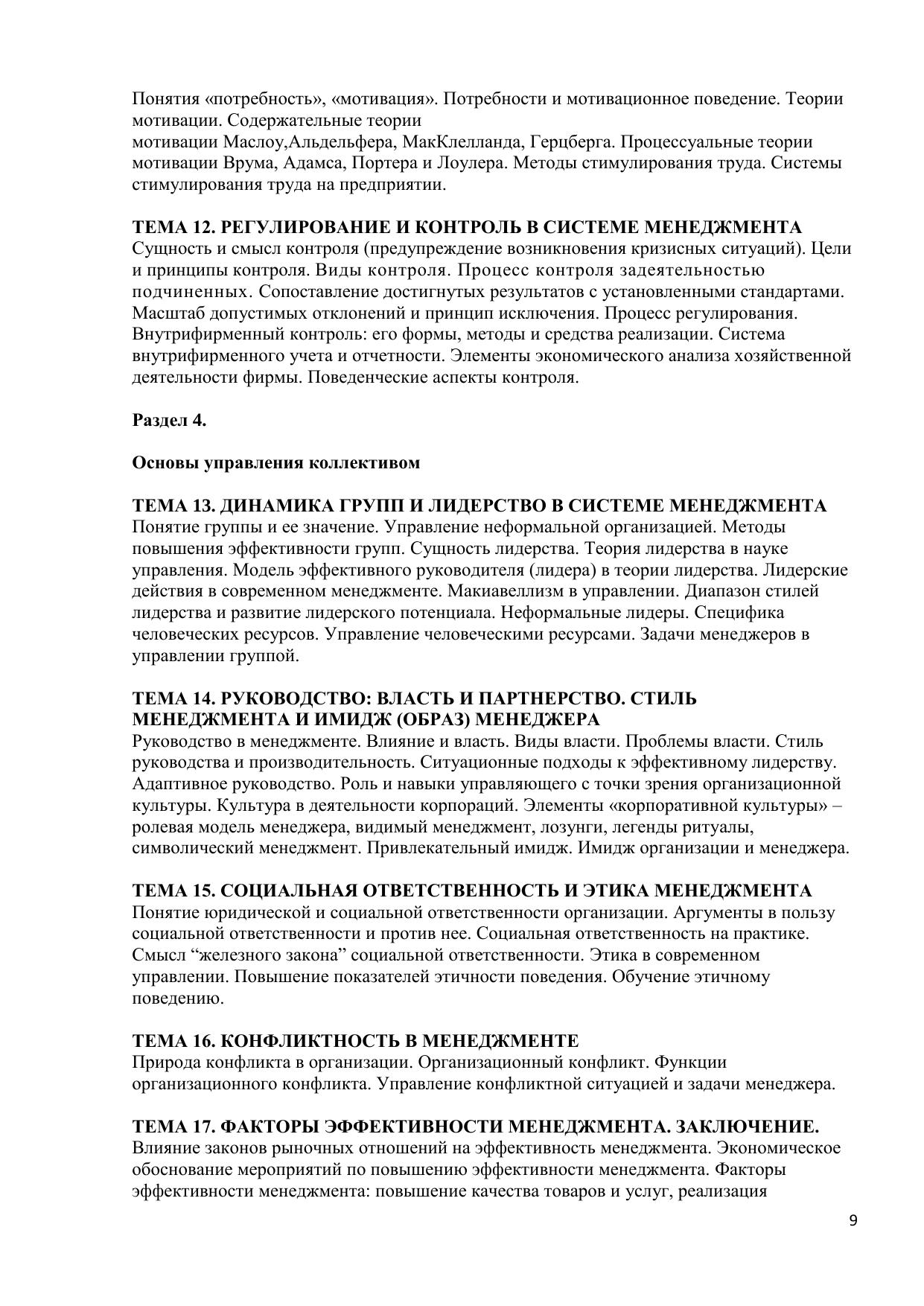 Понятия «потребность», «мотивация». Потребности и мотивационное поведение. Теории мотивации. Содержательные теории
мотивации Маслоу,Альдельфера, МакКлелланда, Герцберга. Процессуальные теории мотивации Врума, Адамса, Портера и Лоулера. Методы стимулирования труда. Системы стимулирования труда на предприятии.

ТЕМА 12. РЕГУЛИРОВАНИЕ И КОНТРОЛЬ В СИСТЕМЕ МЕНЕДЖМЕНТА
Сущность и смысл контроля (предупреждение возникновения кризисных ситуаций). Цели и принципы контроля. Виды контроля. Процесс контроля задеятельностью подчиненных. Сопоставление достигнутых результатов с установленными стандартами. Масштаб допустимых отклонений и принцип исключения. Процесс регулирования. Внутрифирменный контроль: его формы, методы и средства реализации. Система внутрифирменного учета и отчетности. Элементы экономического анализа хозяйственной деятельности фирмы. Поведенческие аспекты контроля.

Раздел 4.

Основы управления коллективом

ТЕМА 13. ДИНАМИКА ГРУПП И ЛИДЕРСТВО В СИСТЕМЕ МЕНЕДЖМЕНТА
Понятие группы и ее значение. Управление неформальной организацией. Методы повышения эффективности групп. Сущность лидерства. Теория лидерства в науке управления. Модель эффективного руководителя (лидера) в теории лидерства. Лидерские действия в современном менеджменте. Макиавеллизм в управлении. Диапазон стилей лидерства и развитие лидерского потенциала. Неформальные лидеры. Специфика человеческих ресурсов. Управление человеческими ресурсами. Задачи менеджеров в управлении группой.

ТЕМА 14. РУКОВОДСТВО: ВЛАСТЬ И ПАРТНЕРСТВО. СТИЛЬ МЕНЕДЖМЕНТА И ИМИДЖ (ОБРАЗ) МЕНЕДЖЕРА
Руководство в менеджменте. Влияние и власть. Виды власти. Проблемы власти. Стиль руководства и производительность. Ситуационные подходы к эффективному лидерству. Адаптивное руководство. Роль и навыки управляющего с точки зрения организационной культуры. Культура в деятельности корпораций. Элементы «корпоративной культуры» – ролевая модель менеджера, видимый менеджмент, лозунги, легенды ритуалы, символический менеджмент. Привлекательный имидж. Имидж организации и менеджера.

ТЕМА 15. СОЦИАЛЬНАЯ ОТВЕТСТВЕННОСТЬ И ЭТИКА МЕНЕДЖМЕНТА
Понятие юридической и социальной ответственности организации. Аргументы в пользу социальной ответственности и против нее. Социальная ответственность на практике. Смысл “железного закона” социальной ответственности. Этика в современном управлении. Повышение показателей этичности поведения. Обучение этичному поведению.

ТЕМА 16. КОНФЛИКТНОСТЬ В МЕНЕДЖМЕНТЕ
Природа конфликта в организации. Организационный конфликт. Функции организационного конфликта. Управление конфликтной ситуацией и задачи менеджера.

ТЕМА 17. ФАКТОРЫ ЭФФЕКТИВНОСТИ МЕНЕДЖМЕНТА. ЗАКЛЮЧЕНИЕ.
Влияние законов рыночных отношений на эффективность менеджмента. Экономическое обоснование мероприятий по повышению эффективности менеджмента. Факторы эффективности менеджмента: повышение качества товаров и услуг, реализация

9